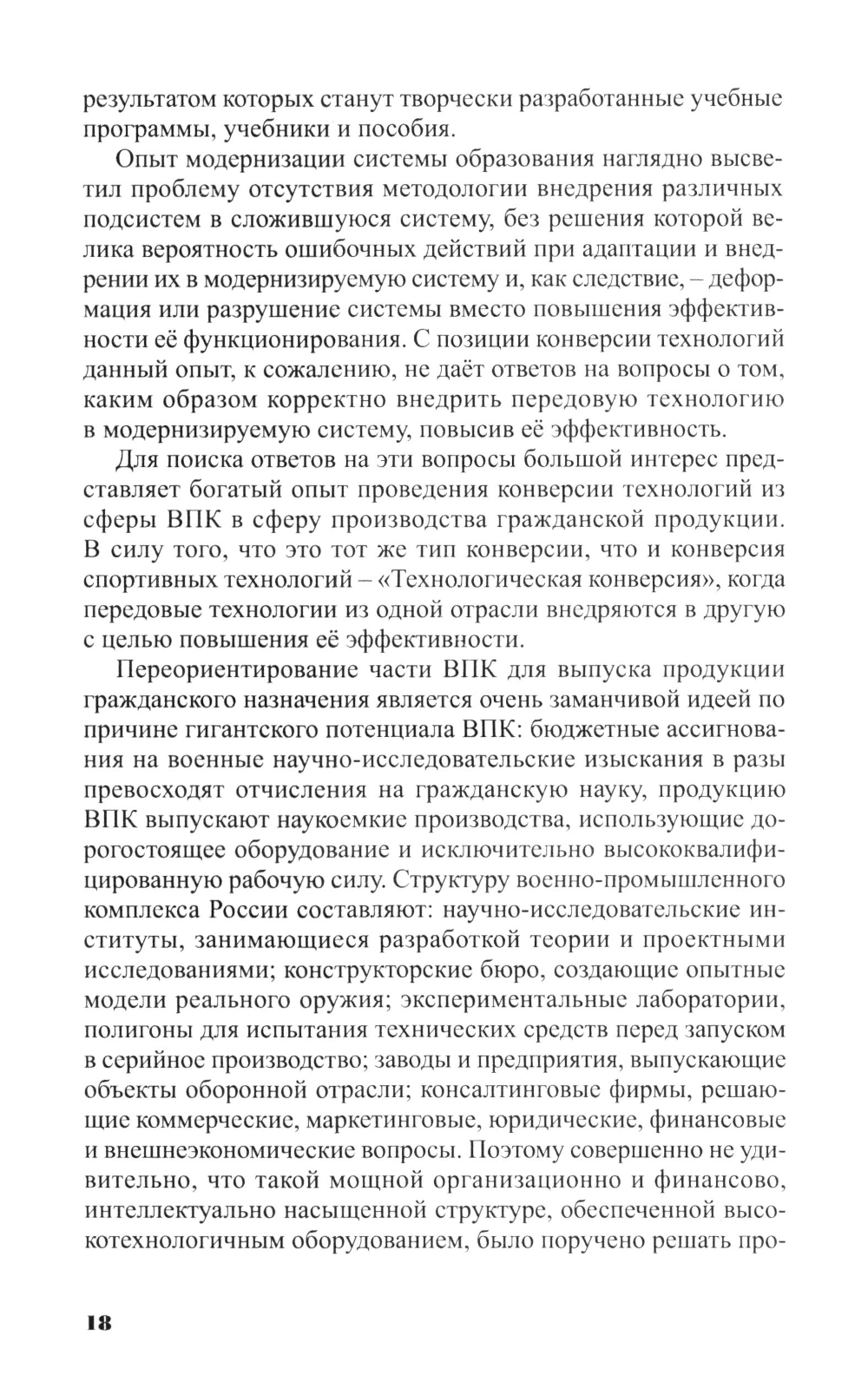 результатом которых станут творчески разработанные учебные программы, учебники и пособия.

Опыт модернизации системы образования наглядно высветил проблему отсутствия методологии внедрения различных подсистем в сложившуюся систему, без решения которой велика вероятность ошибочных действий при адаптации и внедрении их в модернизируемую систему и, как следствие, – деформация или разрушение системы вместо повышения эффективности её функционирования. С позиции конверсии технологий данный опыт, к сожалению, не даёт ответов на вопросы о том, каким образом корректно внедрить передовую технологию в модернизируемую систему, повысив её эффективность.

Для поиска ответов на эти вопросы большой интерес представляет богатый опыт проведения конверсии технологий из сферы ВПК в сферу производства гражданской продукции. В силу того, что это тот же тип конверсии, что и конверсия спортивных технологий – «Технологическая конверсия», когда передовые технологии из одной отрасли внедряются в другую с целью повышения её эффективности.

Переориентирование части ВПК для выпуска продукции гражданского назначения является очень заманчивой идеей по причине гигантского потенциала ВПК: бюджетные ассигнования на военные научно-исследовательские изыскания в разы превосходят отчисления на гражданскую науку, продукцию ВПК выпускают наукоемкие производства, использующие дорогостоящее оборудование и исключительно высококвалифицированную рабочую силу. Структуру военно-промышленного комплекса России составляют: научно-исследовательские институты, занимающиеся разработкой теории и проектными исследованиями; конструкторские бюро, создающие опытные модели реального оружия; экспериментальные лаборатории, полигоны для испытания технических средств перед запуском в серийное производство; заводы и предприятия, выпускающие объекты оборонной отрасли; консалтинговые фирмы, решающие коммерческие, маркетинговые, юридические, финансовые и внешнеэкономические вопросы. Поэтому совершенно не удивительно, что такой мощной организационно и финансово, интеллектуально насыщенной структуре, обеспеченной высокотехнологичным оборудованием, было поручено решать про-

18